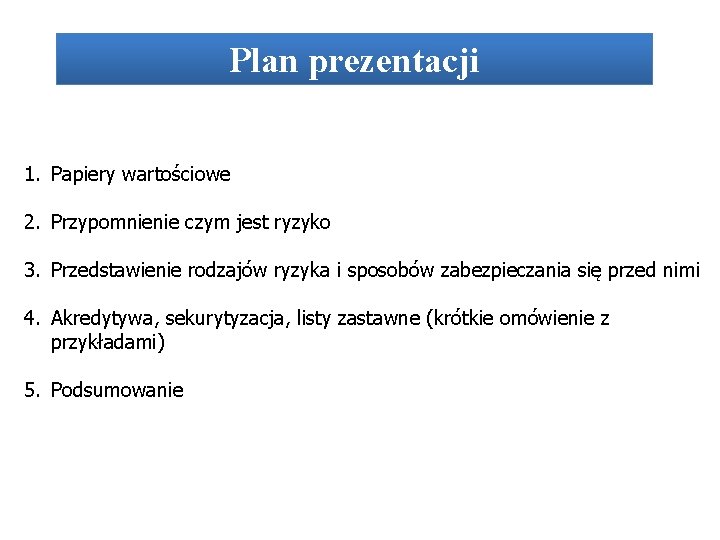 Plan prezentacji

1. Papiery wartościowe

2. Przypomnienie czym jest ryzyko

3. Przedstawienie rodzajów ryzyka i sposobów zabezpieczania się przed nimi

4. Akredytywa, sekurytyzacja, listy zastawne (krótkie omówienie z przykładami)

5. Podsumowanie